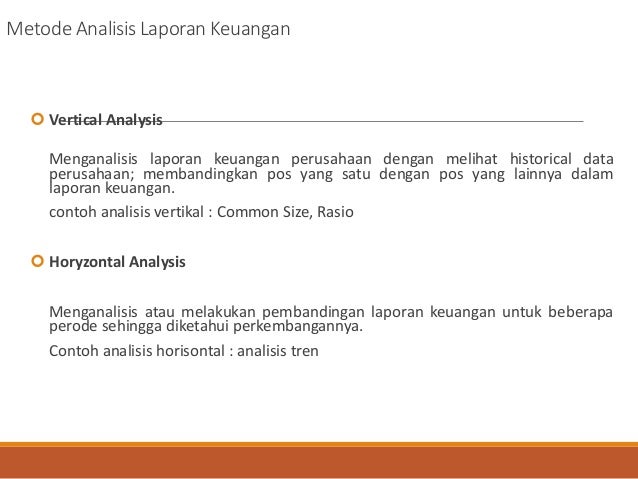 Metode Analisis Laporan Keuangan

Vertical Analysis

Menganalisis laporan keuangan perusahaan dengan melihat historical data perusahaan; membandingkan pos yang satu dengan pos yang lainnya dalam laporan keuangan.

contoh analisis vertikal : Common Size, Rasio

Horyzontal Analysis

Menganalisis atau melakukan pembandingan laporan keuangan untuk beberapa perode sehingga diketahui perkembangannya.

Contoh analisis horisontal : analisis tren